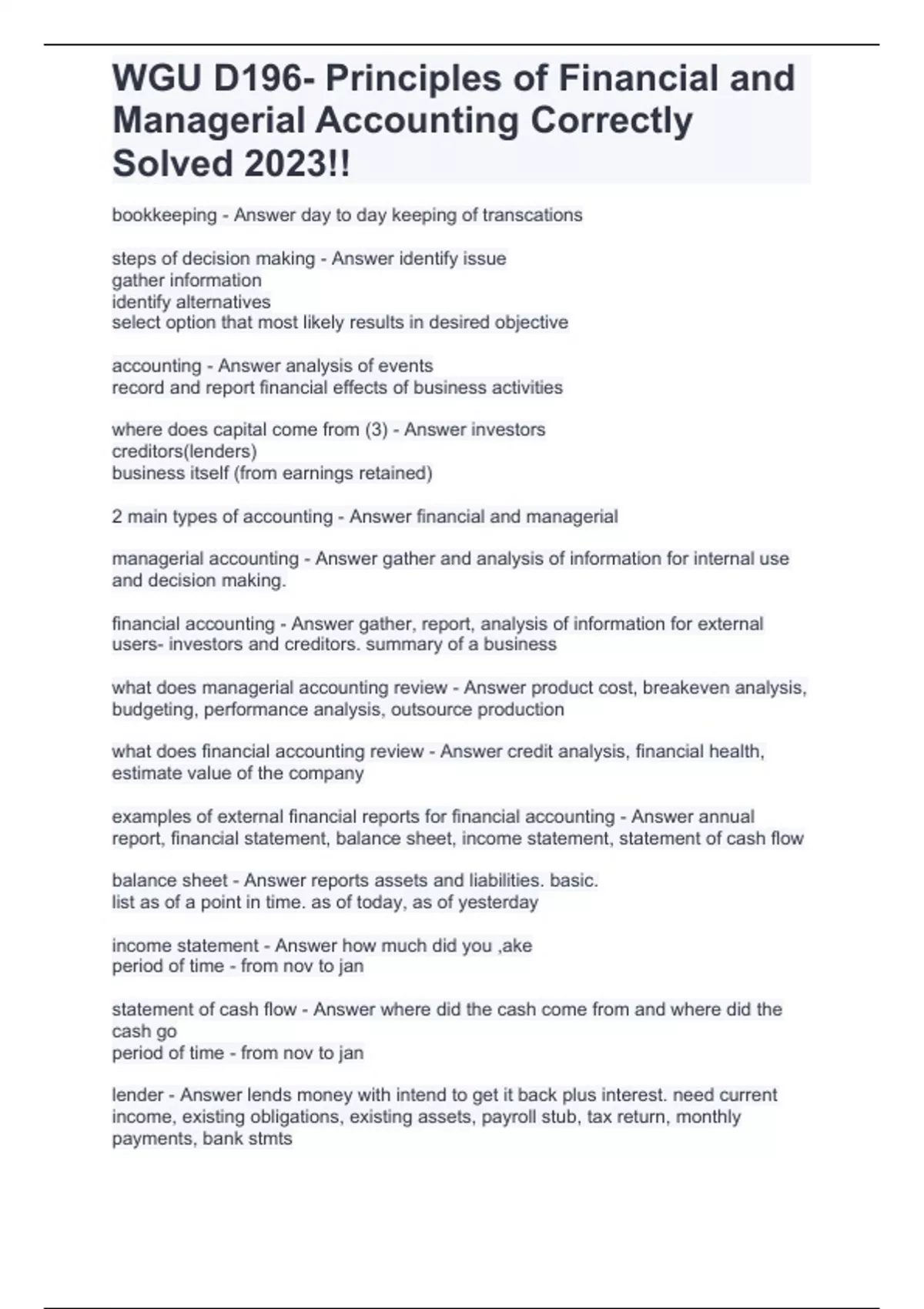 WGU D196- Principles of Financial and Managerial Accounting Correctly Solved 2023!!

bookkeeping - Answer day to day keeping of transcations

steps of decision making - Answer identify issue
gather information
identify alternatives
select option that most likely results in desired objective

accounting - Answer analysis of events
record and report financial effects of business activities

where does capital come from (3) - Answer investors
creditors(lenders)
business itself (from earnings retained)

2 main types of accounting - Answer financial and managerial

managerial accounting - Answer gather and analysis of information for internal use and decision making.

financial accounting - Answer gather, report, analysis of information for external users- investors and creditors. summary of a business

what does managerial accounting review - Answer product cost, breakeven analysis, budgeting, performance analysis, outsource production

what does financial accounting review - Answer credit analysis, financial health, estimate value of the company

examples of external financial reports for financial accounting - Answer annual report, financial statement, balance sheet, income statement, statement of cash flow

balance sheet - Answer reports assets and liabilities. basic.
list as of a point in time. as of today, as of yesterday

income statement - Answer how much did you ,ake
period of time - from nov to jan

statement of cash flow - Answer where did the cash come from and where did the cash go
period of time - from nov to jan

lender - Answer lends money with intend to get it back plus interest. need current income, existing obligations, existing assets, payroll stub, tax return, monthly payments, bank stmts